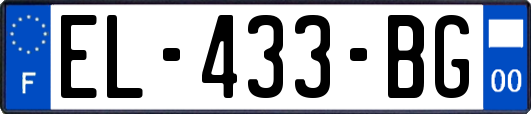 F
EL-433-BG
00